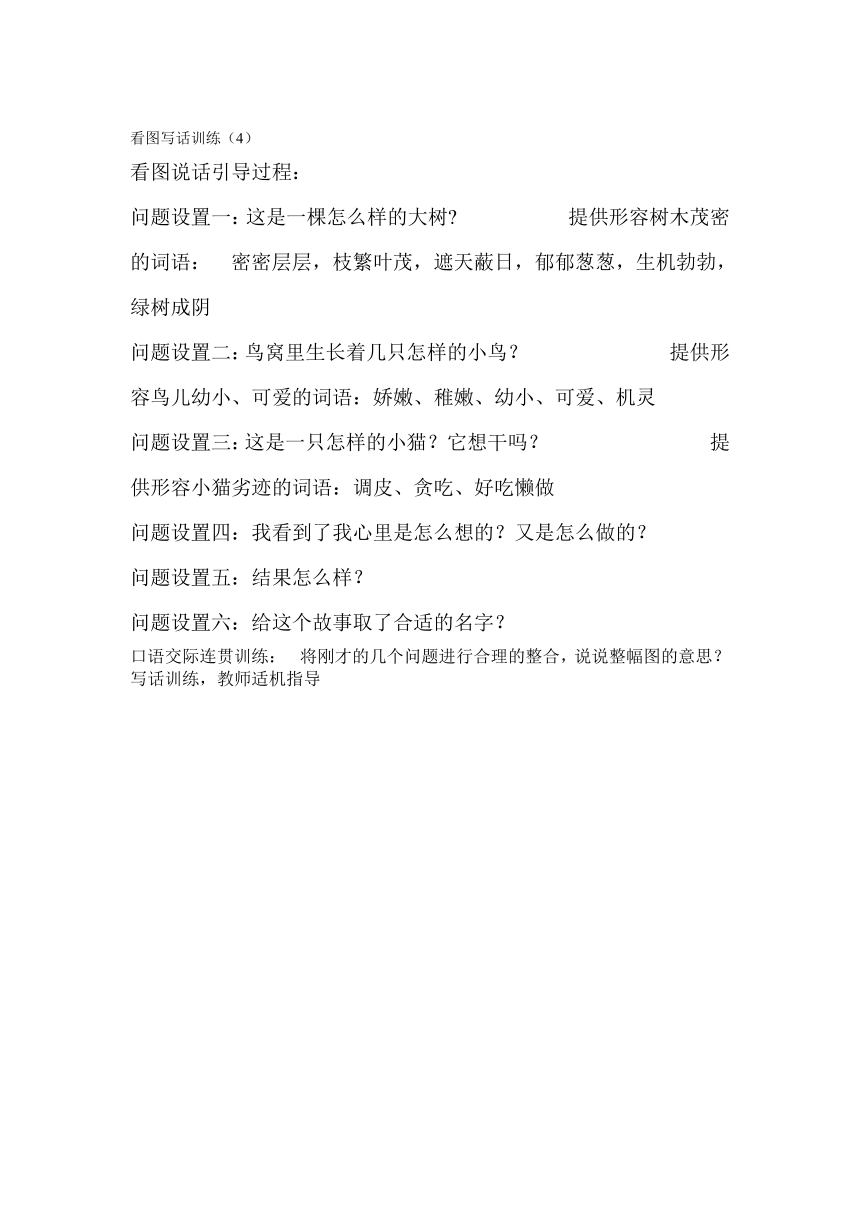 看图写话训练（4）

看图说话引导过程：

问题设置一：这是一棵怎么样的大树？ 提供形容树木茂密的词语： 密密层层，枝繁叶茂，遮天蔽日，郁郁葱葱，生机勃勃，绿树成阴

问题设置二：鸟窝里生长着几只怎样的小鸟？ 提供形容鸟儿幼小、可爱的词语：娇嫩、稚嫩、幼小、可爱、机灵

问题设置三：这是一只怎样的小猫？它想干吗？ 提供形容小猫劣迹的词语：调皮、贪吃、好吃懒做

问题设置四：我看到了我心里是怎么想的？又是怎么做的？

问题设置五：结果怎么样？

问题设置六：给这个故事取了合适的名字？

口语交际连贯训练： 将刚才的几个问题进行合理的整合，说说整幅图的意思？

写话训练，教师适机指导